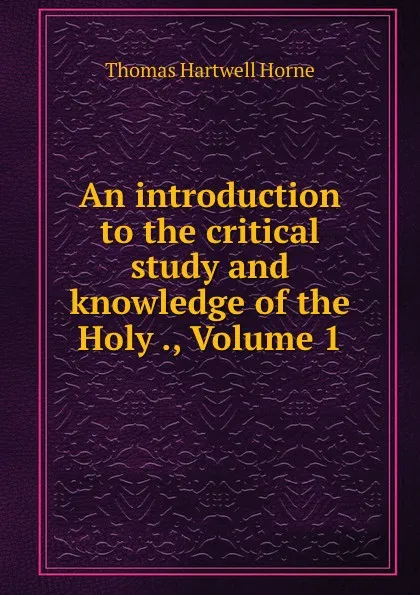 Thomas Hartwell Horne

An introduction to the critical study and knowledge of the Holy ., Volume 1